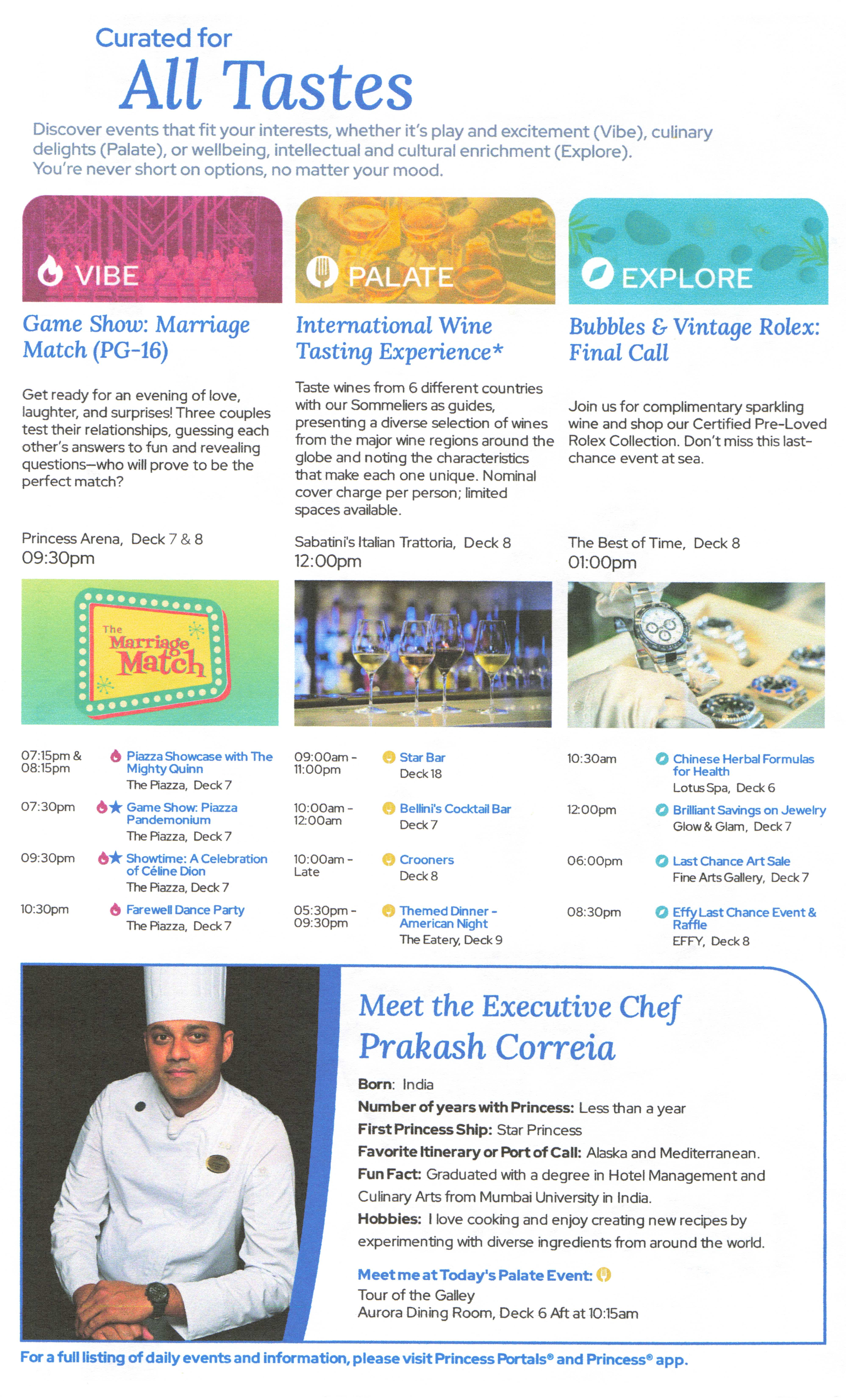 Curated for
All Tastes

Discover events that fit your interests, whether it's play and excitement (Vibe), culinary delights (Palate), or wellbeing, intellectual and cultural enrichment (Explore). You're never short on options, no matter your mood.

VIBE

Game Show: Marriage Match (PG-16)

Get ready for an evening of love, laughter, and surprises! Three couples test their relationships, guessing each other's answers to fun and revealing questions—who will prove to be the perfect match?

Princess Arena, Deck 7 & 8
09:30pm

The Marriage Match

07:15pm & 08:15pm Piazza Showcase with The Mighty Quinn
The Piazza, Deck 7

07:30pm Game Show: Piazza Pandemonium
The Piazza, Deck 7

09:30pm Showtime: A Celebration of Céline Dion
The Piazza, Deck 7

10:30pm Farewell Dance Party
The Piazza, Deck 7

PALATE

International Wine Tasting Experience*

Taste wines from 6 different countries with our Sommeliers as guides, presenting a diverse selection of wines from the major wine regions around the globe and noting the characteristics that make each one unique. Nominal cover charge per person; limited spaces available.

Sabatini's Italian Trattoria, Deck 8
12:00pm

09:00am - 11:00pm Star Bar
Deck 18

10:00am - 12:00am Bellini's Cocktail Bar
Deck 7

10:00am - Late Crooners
Deck 8

05:30pm - 09:30pm Themed Dinner - American Night
The Eatery, Deck 9

EXPLORE

Bubbles & Vintage Rolex: Final Call

Join us for complimentary sparkling wine and shop our Certified Pre-Loved Rolex Collection. Don't miss this last-chance event at sea.

The Best of Time, Deck 8
01:00pm

10:30am Chinese Herbal Formulas for Health
Lotus Spa, Deck 6

12:00pm Brilliant Savings on Jewelry
Glow & Glam, Deck 7

06:00pm Last Chance Art Sale
Fine Arts Gallery, Deck 7

08:30pm Effy Last Chance Event & Raffle
EFFY, Deck 8

Meet the Executive Chef
Prakash Correia

Born: India
Number of years with Princess: Less than a year
First Princess Ship: Star Princess
Favorite Itinerary or Port of Call: Alaska and Mediterranean.
Fun Fact: Graduated with a degree in Hotel Management and Culinary Arts from Mumbai University in India.
Hobbies: I love cooking and enjoy creating new recipes by experimenting with diverse ingredients from around the world.

Meet me at Today's Palate Event:
Tour of the Galley
Aurora Dining Room, Deck 6 Aft at 10:15am

For a full listing of daily events and information, please visit Princess Portals® and Princess® app.